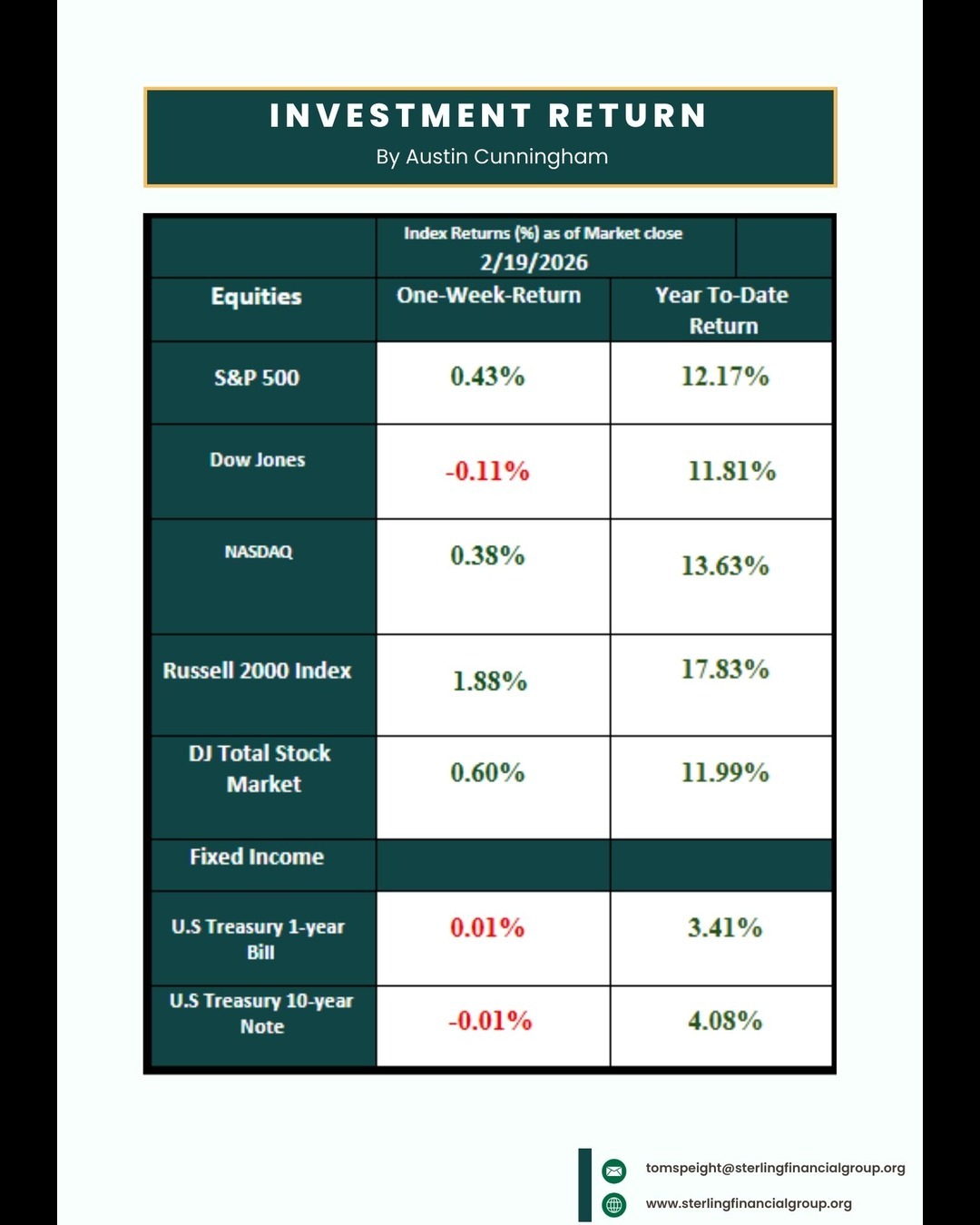 INVESTMENT RETURN
By Austin Cunningham

| | Index Returns (%) as of Market close 2/19/2026 | |
|---|---|---|
| Equities | One-Week-Return | Year To-Date Return |
| S&P 500 | 0.43% | 12.17% |
| Dow Jones | -0.11% | 11.81% |
| NASDAQ | 0.38% | 13.63% |
| Russell 2000 Index | 1.88% | 17.83% |
| DJ Total Stock Market | 0.60% | 11.99% |
| Fixed Income | | |
| U.S Treasury 1-year Bill | 0.01% | 3.41% |
| U.S Treasury 10-year Note | -0.01% | 4.08% |

tomspeight@sterlingfinancialgroup.org
www.sterlingfinancialgroup.org